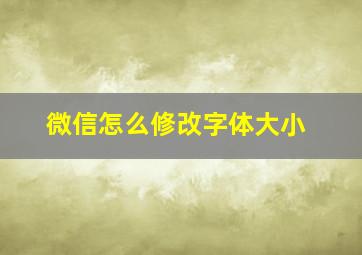 微信怎么修改字体大小